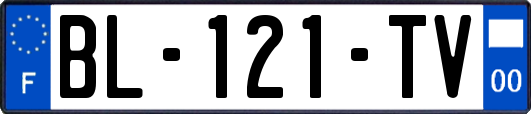 F
BL-121-TV
00